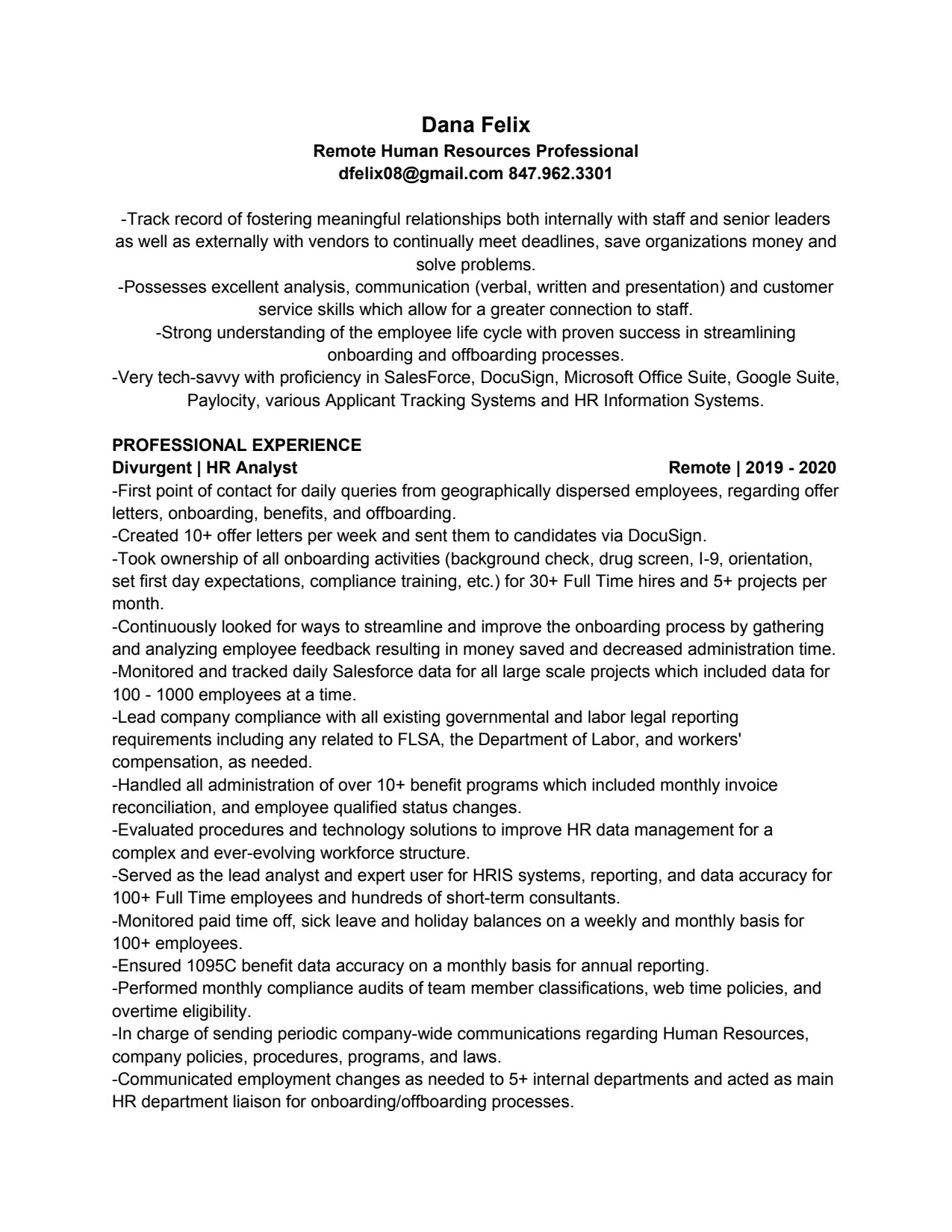 Dana Felix
Remote Human Resources Professional
dfelix08@gmail.com 847.962.3301

-Track record of fostering meaningful relationships both internally with staff and senior leaders as well as externally with vendors to continually meet deadlines, save organizations money and solve problems.
-Possesses excellent analysis, communication (verbal, written and presentation) and customer service skills which allow for a greater connection to staff.
-Strong understanding of the employee life cycle with proven success in streamlining onboarding and offboarding processes.
-Very tech-savvy with proficiency in SalesForce, DocuSign, Microsoft Office Suite, Google Suite, Paylocity, various Applicant Tracking Systems and HR Information Systems.

PROFESSIONAL EXPERIENCE
Divurgent | HR Analyst
Remote | 2019 - 2020
-First point of contact for daily queries from geographically dispersed employees, regarding offer letters, onboarding, benefits, and offboarding.
-Created 10+ offer letters per week and sent them to candidates via DocuSign.
-Took ownership of all onboarding activities (background check, drug screen, I-9, orientation, set first day expectations, compliance training, etc.) for 30+ Full Time hires and 5+ projects per month.
-Continuously looked for ways to streamline and improve the onboarding process by gathering and analyzing employee feedback resulting in money saved and decreased administration time.
-Monitored and tracked daily Salesforce data for all large scale projects which included data for 100 - 1000 employees at a time.
-Lead company compliance with all existing governmental and labor legal reporting requirements including any related to FLSA, the Department of Labor, and workers' compensation, as needed.
-Handled all administration of over 10+ benefit programs which included monthly invoice reconciliation, and employee qualified status changes.
-Evaluated procedures and technology solutions to improve HR data management for a complex and ever-evolving workforce structure.
-Served as the lead analyst and expert user for HRIS systems, reporting, and data accuracy for 100+ Full Time employees and hundreds of short-term consultants.
-Monitored paid time off, sick leave and holiday balances on a weekly and monthly basis for 100+ employees.
-Ensured 1095C benefit data accuracy on a monthly basis for annual reporting.
-Performed monthly compliance audits of team member classifications, web time policies, and overtime eligibility.
-In charge of sending periodic company-wide communications regarding Human Resources, company policies, procedures, programs, and laws.
-Communicated employment changes as needed to 5+ internal departments and acted as main HR department liaison for onboarding/offboarding processes.